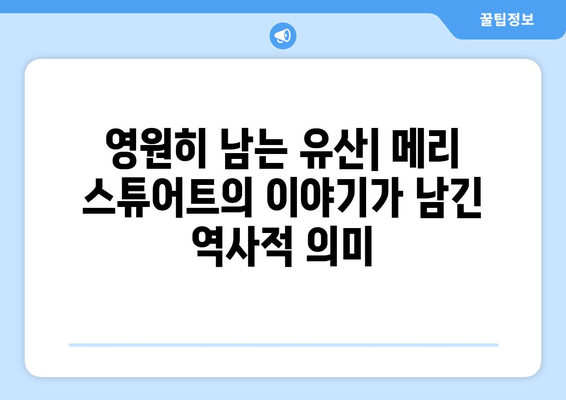 꿀팁정보

영원히 남는 유산| 메리 스튜어트의 이야기가 남긴 역사적 의미